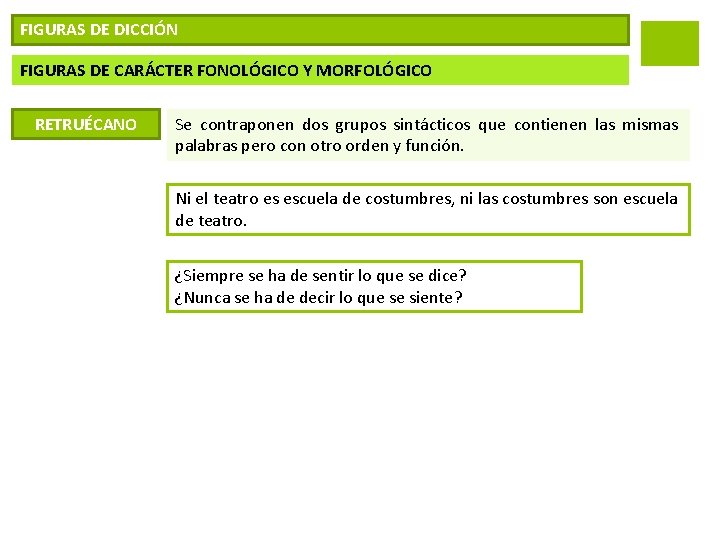 FIGURAS DE DICCIÓN

FIGURAS DE CARÁCTER FONOLÓGICO Y MORFOLÓGICO

RETRUÉCANO

Se contraponen dos grupos sintácticos que contienen las mismas palabras pero con otro orden y función.

Ni el teatro es escuela de costumbres, ni las costumbres son escuela de teatro.

¿Siempre se ha de sentir lo que se dice?
¿Nunca se ha de decir lo que se siente?